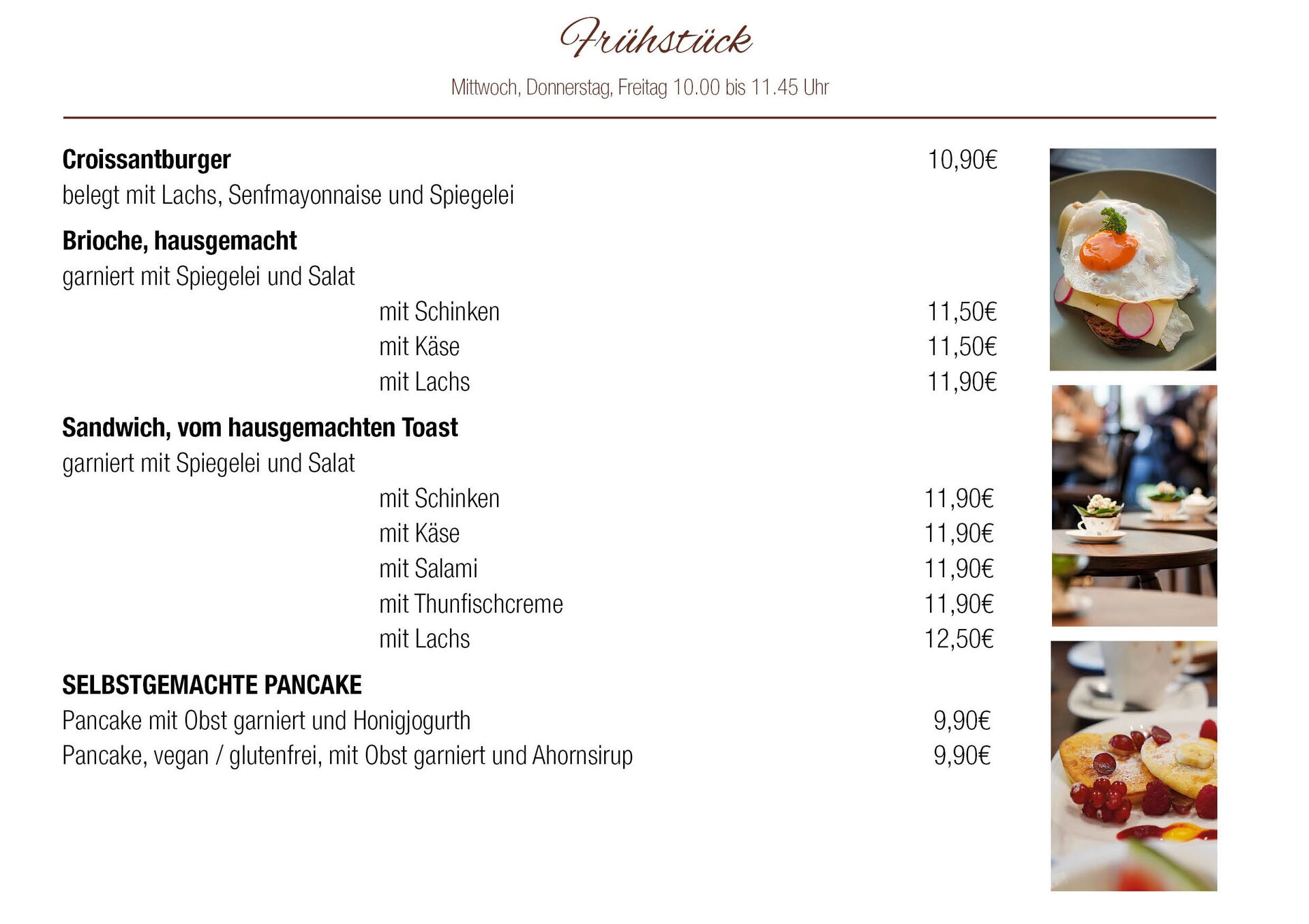 Frühstück

Mittwoch, Donnerstag, Freitag 10.00 bis 11.45 Uhr

Croissantburger 10,90€
belegt mit Lachs, Senfmayonnaise und Spiegelei

Brioche, hausgemacht
garniert mit Spiegelei und Salat
mit Schinken 11,50€
mit Käse 11,50€
mit Lachs 11,90€

Sandwich, vom hausgemachten Toast
garniert mit Spiegelei und Salat
mit Schinken 11,90€
mit Käse 11,90€
mit Salami 11,90€
mit Thunfischcreme 11,90€
mit Lachs 12,50€

SELBSTGEMACHTE PANCAKE
Pancake mit Obst garniert und Honigjogurth 9,90€
Pancake, vegan / glutenfrei, mit Obst garniert und Ahornsirup 9,90€